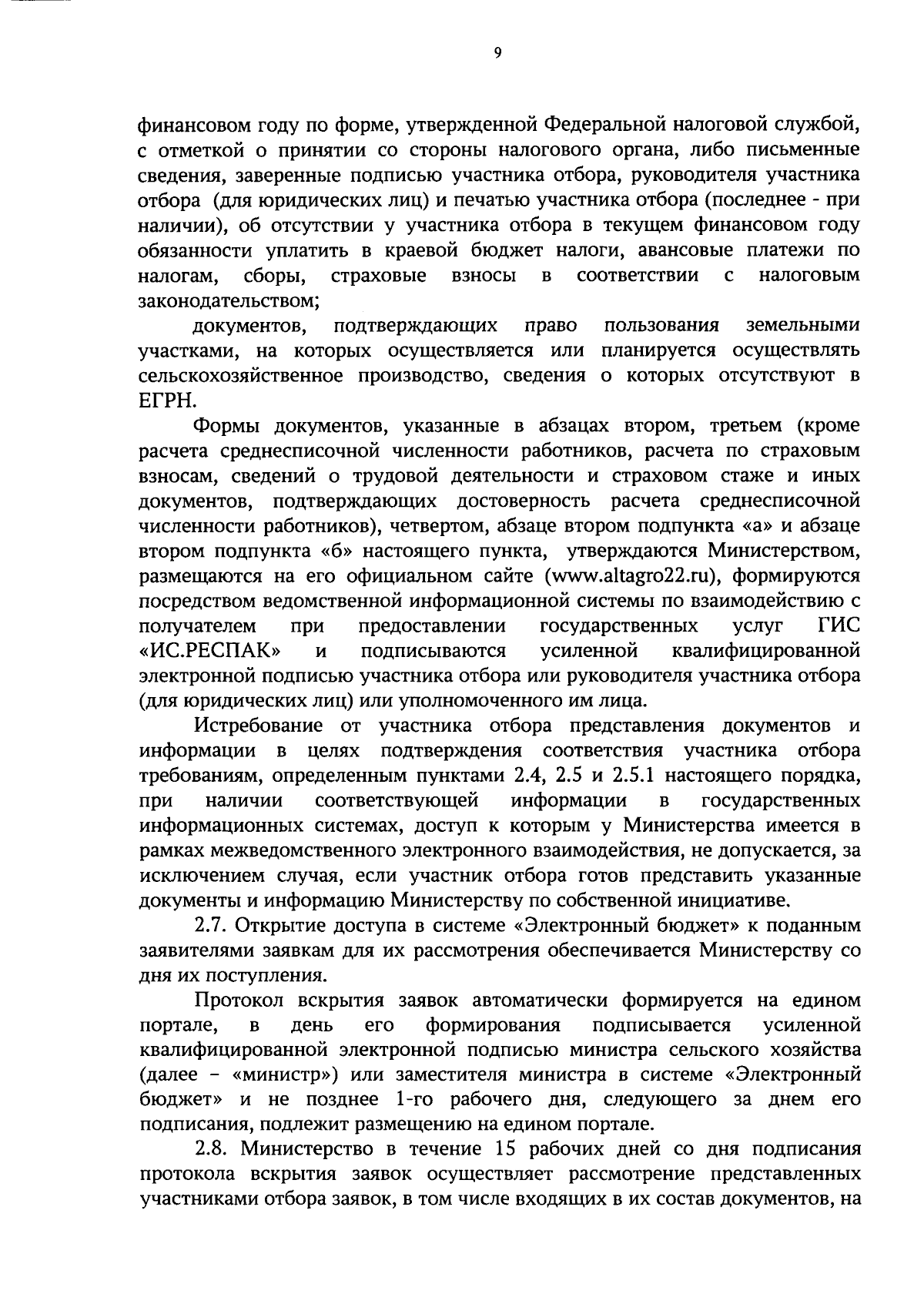 9

финансовом году по форме, утвержденной Федеральной налоговой службой, с отметкой о принятии со стороны налогового органа, либо письменные сведения, заверенные подписью участника отбора, руководителя участника отбора (для юридических лиц) и печатью участника отбора (последнее - при наличии), об отсутствии у участника отбора в текущем финансовом году обязанности уплатить в краевой бюджет налоги, авансовые платежи по налогам, сборы, страховые взносы в соответствии с налоговым законодательством;

документов, подтверждающих право пользования земельными участками, на которых осуществляется или планируется осуществлять сельскохозяйственное производство, сведения о которых отсутствуют в ЕГРН.

Формы документов, указанные в абзацах втором, третьем (кроме расчета среднесписочной численности работников, расчета по страховым взносам, сведений о трудовой деятельности и страховом стаже и иных документов, подтверждающих достоверность расчета среднесписочной численности работников), четвертом, абзаце втором подпункта «а» и абзаце втором подпункта «б» настоящего пункта, утверждаются Министерством, размещаются на его официальном сайте (www.altagro22.ru), формируются посредством ведомственной информационной системы по взаимодействию с получателем при предоставлении государственных услуг ГИС «ИС.РЕСПАК» и подписываются усиленной квалифицированной электронной подписью участника отбора или руководителя участника отбора (для юридических лиц) или уполномоченного им лица.

Истребование от участника отбора представления документов и информации в целях подтверждения соответствия участника отбора требованиям, определенным пунктами 2.4, 2.5 и 2.5.1 настоящего порядка, при наличии соответствующей информации в государственных информационных системах, доступ к которым у Министерства имеется в рамках межведомственного электронного взаимодействия, не допускается, за исключением случая, если участник отбора готов представить указанные документы и информацию Министерству по собственной инициативе.

2.7. Открытие доступа в системе «Электронный бюджет» к поданным заявителями заявкам для их рассмотрения обеспечивается Министерству со дня их поступления.

Протокол вскрытия заявок автоматически формируется на едином портале, в день его формирования подписывается усиленной квалифицированной электронной подписью министра сельского хозяйства (далее – «министр») или заместителя министра в системе «Электронный бюджет» и не позднее 1-го рабочего дня, следующего за днем его подписания, подлежит размещению на едином портале.

2.8. Министерство в течение 15 рабочих дней со дня подписания протокола вскрытия заявок осуществляет рассмотрение представленных участниками отбора заявок, в том числе входящих в их состав документов, на